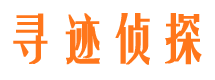 寻迹侦探